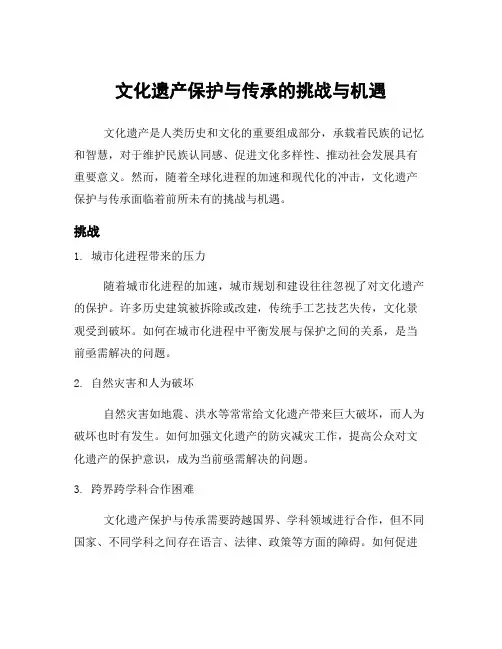 文化遗产保护与传承的挑战与机遇

文化遗产是人类历史和文化的重要组成部分，承载着民族的记忆和智慧，对于维护民族认同感、促进文化多样性、推动社会发展具有重要意义。然而，随着全球化进程的加速和现代化的冲击，文化遗产保护与传承面临着前所未有的挑战与机遇。

挑战

1. 城市化进程带来的压力

随着城市化进程的加速，城市规划和建设往往忽视了对文化遗产的保护。许多历史建筑被拆除或改建，传统手工艺技艺失传，文化景观受到破坏。如何在城市化进程中平衡发展与保护之间的关系，是当前亟需解决的问题。

2. 自然灾害和人为破坏

自然灾害如地震、洪水等常常给文化遗产带来巨大破坏，而人为破坏也时有发生。如何加强文化遗产的防灾减灾工作，提高公众对文化遗产的保护意识，成为当前亟需解决的问题。

3. 跨界跨学科合作困难

文化遗产保护与传承需要跨越国界、学科领域进行合作，但不同国家、不同学科之间存在语言、法律、政策等方面的障碍。如何促进